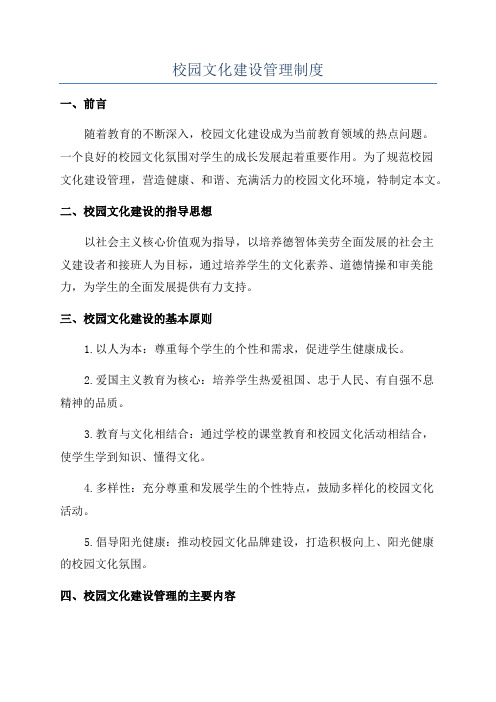 校园文化建设管理制度

一、前言

随着教育的不断深入，校园文化建设成为当前教育领域的热点问题。一个良好的校园文化氛围对学生的成长发展起着重要作用。为了规范校园文化建设管理，营造健康、和谐、充满活力的校园文化环境，特制定本文。

二、校园文化建设的指导思想

以社会主义核心价值观为指导，以培养德智体美劳全面发展的社会主义建设者和接班人为目标，通过培养学生的文化素养、道德情操和审美能力，为学生的全面发展提供有力支持。

三、校园文化建设的基本原则

1.以人为本：尊重每个学生的个性和需求，促进学生健康成长。

2.爱国主义教育为核心：培养学生热爱祖国、忠于人民、有自强不息精神的品质。

3.教育与文化相结合：通过学校的课堂教育和校园文化活动相结合，使学生学到知识、懂得文化。

4.多样性：充分尊重和发展学生的个性特点，鼓励多样化的校园文化活动。

5.倡导阳光健康：推动校园文化品牌建设，打造积极向上、阳光健康的校园文化氛围。

四、校园文化建设管理的主要内容